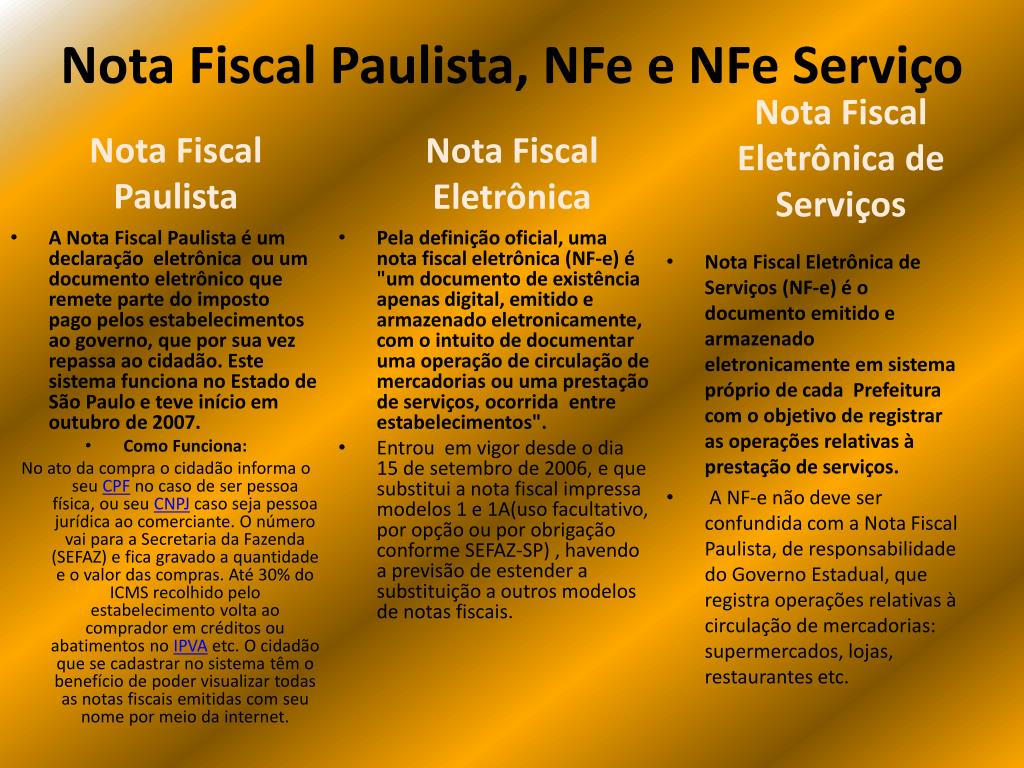 Nota Fiscal Paulista, NFe e NFe Serviço

Nota Fiscal Paulista

• A Nota Fiscal Paulista é um declaração eletrônica ou um documento eletrônico que remete parte do imposto pago pelos estabelecimentos ao governo, que por sua vez repassa ao cidadão. Este sistema funciona no Estado de São Paulo e teve início em outubro de 2007.

• Como Funciona:

No ato da compra o cidadão informa o seu CPF no caso de ser pessoa física, ou seu CNPJ caso seja pessoa jurídica ao comerciante. O número vai para a Secretaria da Fazenda (SEFAZ) e fica gravado a quantidade e o valor das compras. Até 30% do ICMS recolhido pelo estabelecimento volta ao comprador em créditos ou abatimentos no IPVA etc. O cidadão que se cadastrar no sistema têm o benefício de poder visualizar todas as notas fiscais emitidas com seu nome por meio da internet.

Nota Fiscal Eletrônica

• Pela definição oficial, uma nota fiscal eletrônica (NF-e) é "um documento de existência apenas digital, emitido e armazenado eletronicamente, com o intuito de documentar uma operação de circulação de mercadorias ou uma prestação de serviços, ocorrida entre estabelecimentos".

• Entrou em vigor desde o dia 15 de setembro de 2006, e que substitui a nota fiscal impressa modelos 1 e 1A(uso facultativo, por opção ou por obrigação conforme SEFAZ-SP) , havendo a previsão de estender a substituição a outros modelos de notas fiscais.

Nota Fiscal Eletrônica de Serviços

• Nota Fiscal Eletrônica de Serviços (NF-e) é o documento emitido e armazenado eletronicamente em sistema próprio de cada Prefeitura com o objetivo de registrar as operações relativas à prestação de serviços.

• A NF-e não deve ser confundida com a Nota Fiscal Paulista, de responsabilidade do Governo Estadual, que registra operações relativas à circulação de mercadorias: supermercados, lojas, restaurantes etc.